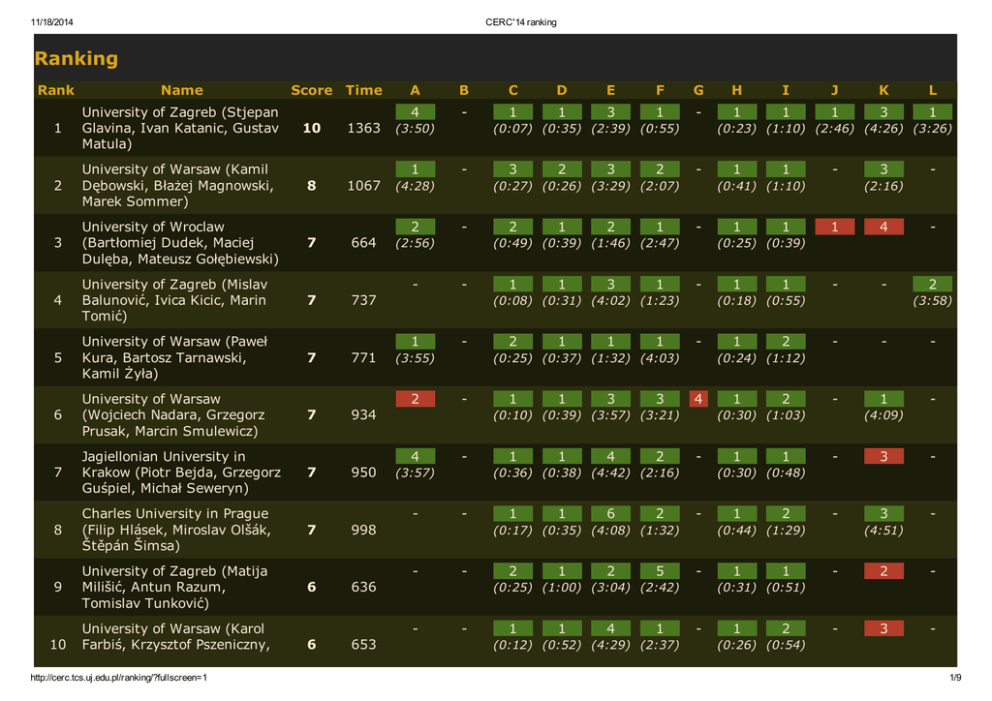 11/18/2014 CERC'14 ranking

Ranking

| Rank | Name | Score | Time | A | B | C | D | E | F | G | H | I | J | K | L |
|---|---|---|---|---|---|---|---|---|---|---|---|---|---|---|---|
| 1 | University of Zagreb (Stjepan Glavina, Ivan Katanic, Gustav Matula) | 10 | 1363 | 4 (3:50) | - | 1 (0:07) | 1 (0:35) | 3 (2:39) | 1 (0:55) | - | 1 (0:23) | 1 (1:10) | 1 (2:46) | 3 (4:26) | 1 (3:26) |
| 2 | University of Warsaw (Kamil Dębowski, Błażej Magnowski, Marek Sommer) | 8 | 1067 | 1 (4:28) | - | 3 (0:27) | 2 (0:26) | 3 (3:29) | 2 (2:07) | - | 1 (0:41) | 1 (1:10) | - | 3 (2:16) | - |
| 3 | University of Wroclaw (Bartłomiej Dudek, Maciej Dulęba, Mateusz Gołębiewski) | 7 | 664 | 2 (2:56) | - | 2 (0:49) | 1 (0:39) | 2 (1:46) | 1 (2:47) | - | 1 (0:25) | 1 (0:39) | 1 | 4 | - |
| 4 | University of Zagreb (Mislav Balunović, Ivica Kicic, Marin Tomić) | 7 | 737 | - | - | 1 (0:08) | 1 (0:31) | 3 (4:02) | 1 (1:23) | - | 1 (0:18) | 1 (0:55) | - | - | 2 (3:58) |
| 5 | University of Warsaw (Paweł Kura, Bartosz Tarnawski, Kamil Żyła) | 7 | 771 | 1 (3:55) | - | 2 (0:25) | 1 (0:37) | 1 (1:32) | 1 (4:03) | - | 1 (0:24) | 2 (1:12) | - | - | - |
| 6 | University of Warsaw (Wojciech Nadara, Grzegorz Prusak, Marcin Smulewicz) | 7 | 934 | 2 | - | 1 (0:10) | 1 (0:39) | 3 (3:57) | 3 (3:21) | 4 | 1 (0:30) | 2 (1:03) | - | 1 (4:09) | - |
| 7 | Jagiellonian University in Krakow (Piotr Bejda, Grzegorz Guśpiel, Michał Seweryn) | 7 | 950 | 4 (3:57) | - | 1 (0:36) | 1 (0:38) | 4 (4:42) | 2 (2:16) | - | 1 (0:30) | 1 (0:48) | - | 3 | - |
| 8 | Charles University in Prague (Filip Hlásek, Miroslav Olšák, Štěpán Šimsa) | 7 | 998 | - | - | 1 (0:17) | 1 (0:35) | 6 (4:08) | 2 (1:32) | - | 1 (0:44) | 2 (1:29) | - | 3 (4:51) | - |
| 9 | University of Zagreb (Matija Milišić, Antun Razum, Tomislav Tunković) | 6 | 636 | - | - | 2 (0:25) | 1 (1:00) | 2 (3:04) | 5 (2:42) | - | 1 (0:31) | 1 (0:51) | - | 2 | - |
| 10 | University of Warsaw (Karol Farbiś, Krzysztof Pszeniczny, | 6 | 653 | - | - | 1 (0:12) | 1 (0:52) | 4 (4:29) | 1 (2:37) | - | 1 (0:26) | 2 (0:54) | - | 3 | - |

http://cerc.tcs.uj.edu.pl/ranking/?fullscreen=1 1/9